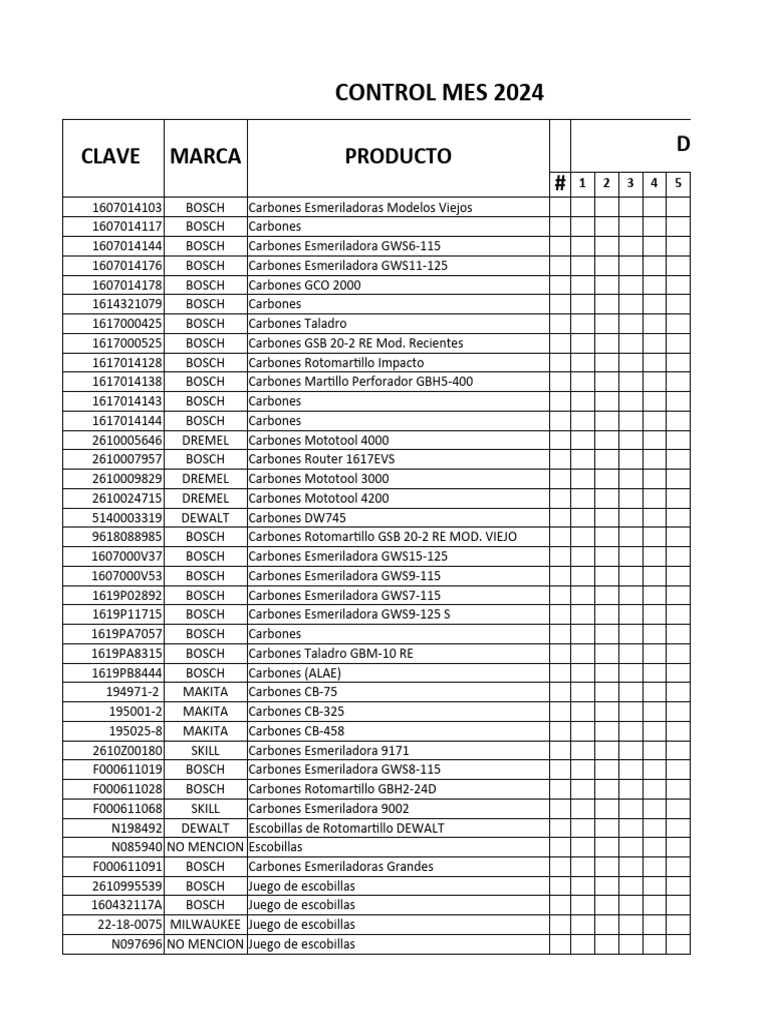 CONTROL MES 2024

| CLAVE | MARCA | PRODUCTO | | D | | | | |
|---|---|---|---|---|---|---|---|---|
| | | | # | 1 | 2 | 3 | 4 | 5 |
| 1607014103 | BOSCH | Carbones Esmeriladoras Modelos Viejos | | | | | | |
| 1607014117 | BOSCH | Carbones | | | | | | |
| 1607014144 | BOSCH | Carbones Esmeriladora GWS6-115 | | | | | | |
| 1607014176 | BOSCH | Carbones Esmeriladora GWS11-125 | | | | | | |
| 1607014178 | BOSCH | Carbones GCO 2000 | | | | | | |
| 1614321079 | BOSCH | Carbones | | | | | | |
| 1617000425 | BOSCH | Carbones Taladro | | | | | | |
| 1617000525 | BOSCH | Carbones GSB 20-2 RE Mod. Recientes | | | | | | |
| 1617014128 | BOSCH | Carbones Rotomartillo Impacto | | | | | | |
| 1617014138 | BOSCH | Carbones Martillo Perforador GBH5-400 | | | | | | |
| 1617014143 | BOSCH | Carbones | | | | | | |
| 1617014144 | BOSCH | Carbones | | | | | | |
| 2610005646 | DREMEL | Carbones Mototool 4000 | | | | | | |
| 2610007957 | BOSCH | Carbones Router 1617EVS | | | | | | |
| 2610009829 | DREMEL | Carbones Mototool 3000 | | | | | | |
| 2610024715 | DREMEL | Carbones Mototool 4200 | | | | | | |
| 5140003319 | DEWALT | Carbones DW745 | | | | | | |
| 9618088985 | BOSCH | Carbones Rotomartillo GSB 20-2 RE MOD. VIEJO | | | | | | |
| 1607000V37 | BOSCH | Carbones Esmeriladora GWS15-125 | | | | | | |
| 1607000V53 | BOSCH | Carbones Esmeriladora GWS9-115 | | | | | | |
| 1619P02892 | BOSCH | Carbones Esmeriladora GWS7-115 | | | | | | |
| 1619P11715 | BOSCH | Carbones Esmeriladora GWS9-125 S | | | | | | |
| 1619PA7057 | BOSCH | Carbones | | | | | | |
| 1619PA8315 | BOSCH | Carbones Taladro GBM-10 RE | | | | | | |
| 1619PB8444 | BOSCH | Carbones (ALAE) | | | | | | |
| 194971-2 | MAKITA | Carbones CB-75 | | | | | | |
| 195001-2 | MAKITA | Carbones CB-325 | | | | | | |
| 195025-8 | MAKITA | Carbones CB-458 | | | | | | |
| 2610Z00180 | SKILL | Carbones Esmeriladora 9171 | | | | | | |
| F000611019 | BOSCH | Carbones Esmeriladora GWS8-115 | | | | | | |
| F000611028 | BOSCH | Carbones Rotomartillo GBH2-24D | | | | | | |
| F000611068 | SKILL | Carbones Esmeriladora 9002 | | | | | | |
| N198492 | DEWALT | Escobillas de Rotomartillo DEWALT | | | | | | |
| N085940 | NO MENCION | Escobillas | | | | | | |
| F000611091 | BOSCH | Carbones Esmeriladoras Grandes | | | | | | |
| 2610995539 | BOSCH | Juego de escobillas | | | | | | |
| 160432117A | BOSCH | Juego de escobillas | | | | | | |
| 22-18-0075 | MILWAUKEE | Juego de escobillas | | | | | | |
| N097696 | NO MENCION | Juego de escobillas | | | | | | |